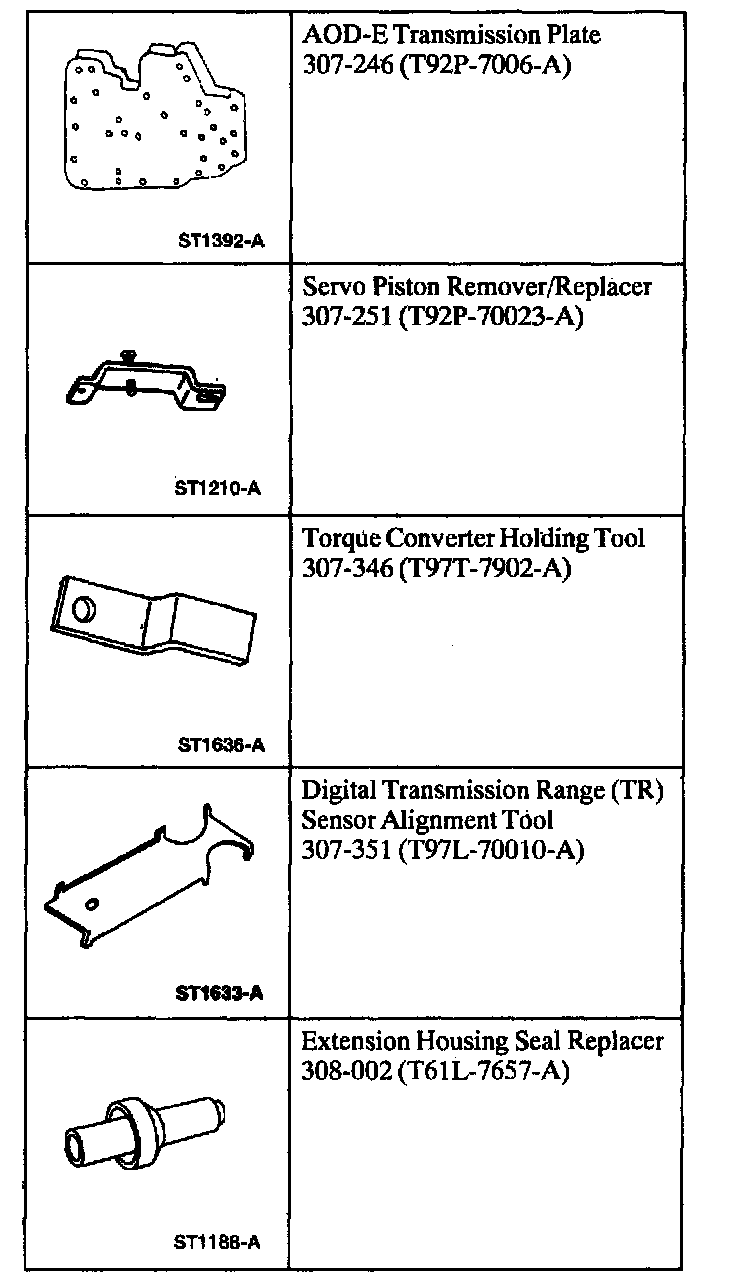 | | |
|---|---|
| ST1392-A | AOD-E Transmission Plate 307-246 (T92P-7006-A) |
| ST1210-A | Servo Piston Remover/Replacer 307-251 (T92P-70023-A) |
| ST1636-A | Torque Converter Holding Tool 307-346 (T97T-7902-A) |
| ST1633-A | Digital Transmission Range (TR) Sensor Alignment Tool 307-351 (T97L-70010-A) |
| ST1188-A | Extension Housing Seal Replacer 308-002 (T61L-7657-A) |